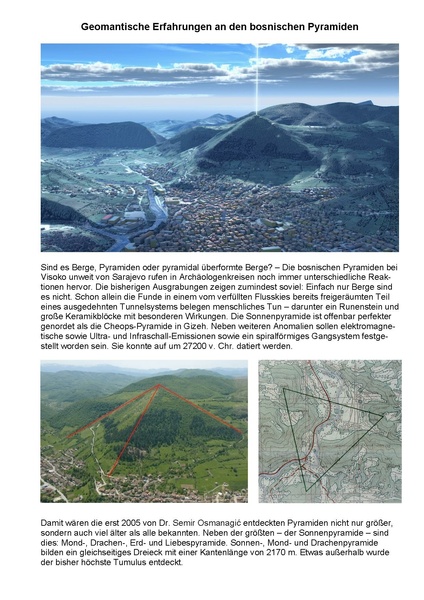 Geomantische Erfahrungen an den bosnischen Pyramiden

Sind es Berge, Pyramiden oder pyramidal überformte Berge? – Die bosnischen Pyramiden bei Visoko unweit von Sarajevo rufen in Archäologenkreisen noch immer unterschiedliche Reaktionen hervor. Die bisherigen Ausgrabungen zeigen zumindest soviel: Einfach nur Berge sind es nicht. Schon allein die Funde in einem vom verfüllten Flusskies bereits freigeräumten Teil eines ausgedehnten Tunnelsystems belegen menschliches Tun – darunter ein Runenstein und große Keramikblöcke mit besonderen Wirkungen. Die Sonnenpyramide ist offenbar perfekter genordet als die Cheops-Pyramide in Gizeh. Neben weiteren Anomalien sollen elektromagnetische sowie Ultra- und Infraschall-Emissionen sowie ein spiralförmiges Gangsystem festgestellt worden sein. Sie konnte auf um 27200 v. Chr. datiert werden.

Damit wären die erst 2005 von Dr. Semir Osmanagić entdeckten Pyramiden nicht nur größer, sondern auch viel älter als alle bekannten. Neben der größten – der Sonnenpyramide – sind dies: Mond-, Drachen-, Erd- und Liebespyramide. Sonnen-, Mond- und Drachenpyramide bilden ein gleichseitiges Dreieck mit einer Kantenlänge von 2170 m. Etwas außerhalb wurde der bisher höchste Tumulus entdeckt.